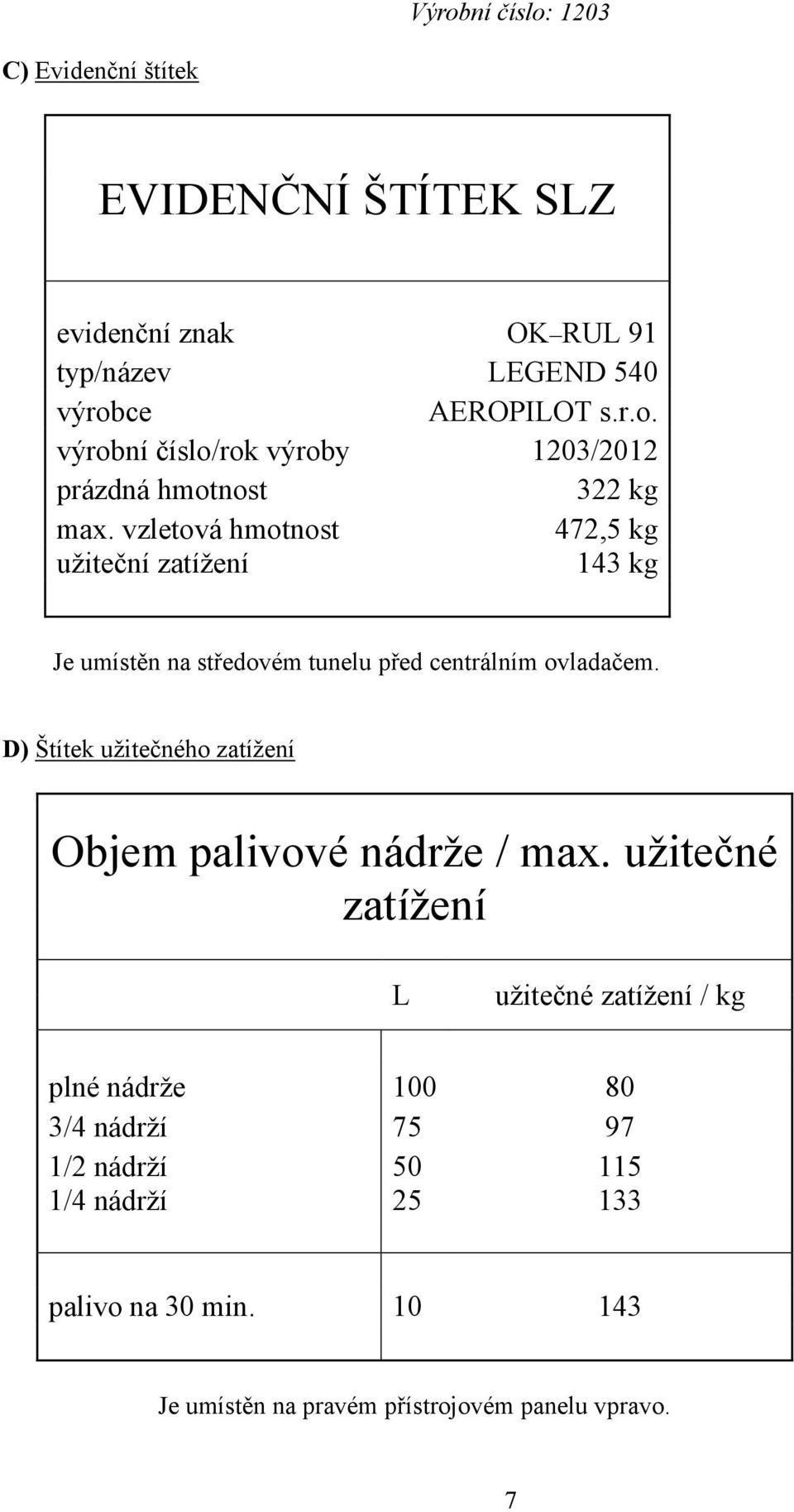 Výrobní číslo: 1203

C) Evidenční štítek

EVIDENČNÍ ŠTÍTEK SLZ

| | |
|---|---|
| evidenční znak | OK–RUL 91 |
| typ/název | LEGEND 540 |
| výrobce | AEROPILOT s.r.o. |
| výrobní číslo/rok výroby | 1203/2012 |
| prázdná hmotnost | 322 kg |
| max. vzletová hmotnost | 472,5 kg |
| užiteční zatížení | 143 kg |

Je umístěn na středovém tunelu před centrálním ovladačem.

D) Štítek užitečného zatížení

Objem palivové nádrže / max. užitečné zatížení

| | L | užitečné zatížení / kg |
|---|---|---|
| plné nádrže | 100 | 80 |
| 3/4 nádrží | 75 | 97 |
| 1/2 nádrží | 50 | 115 |
| 1/4 nádrží | 25 | 133 |
| palivo na 30 min. | 10 | 143 |

Je umístěn na pravém přístrojovém panelu vpravo.

7